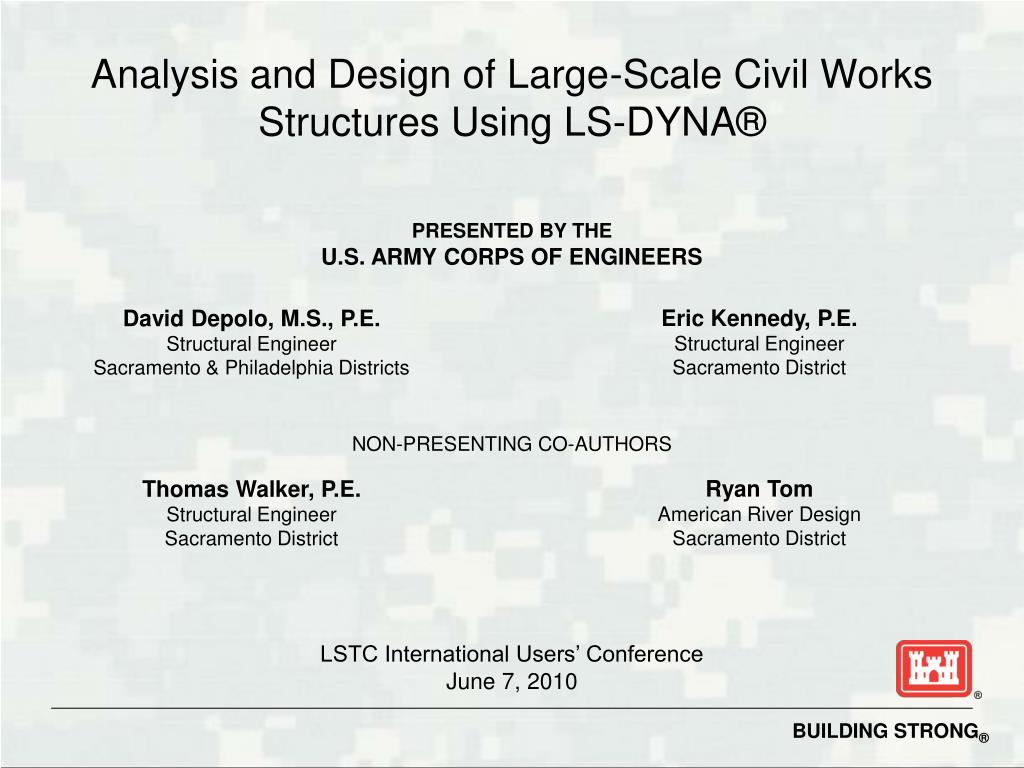 Analysis and Design of Large-Scale Civil Works Structures Using LS-DYNA®

PRESENTED BY THE
U.S. ARMY CORPS OF ENGINEERS

David Depolo, M.S., P.E.
Structural Engineer
Sacramento & Philadelphia Districts

Eric Kennedy, P.E.
Structural Engineer
Sacramento District

NON-PRESENTING CO-AUTHORS

Thomas Walker, P.E.
Structural Engineer
Sacramento District

Ryan Tom
American River Design
Sacramento District

LSTC International Users' Conference
June 7, 2010

®

BUILDING STRONG®